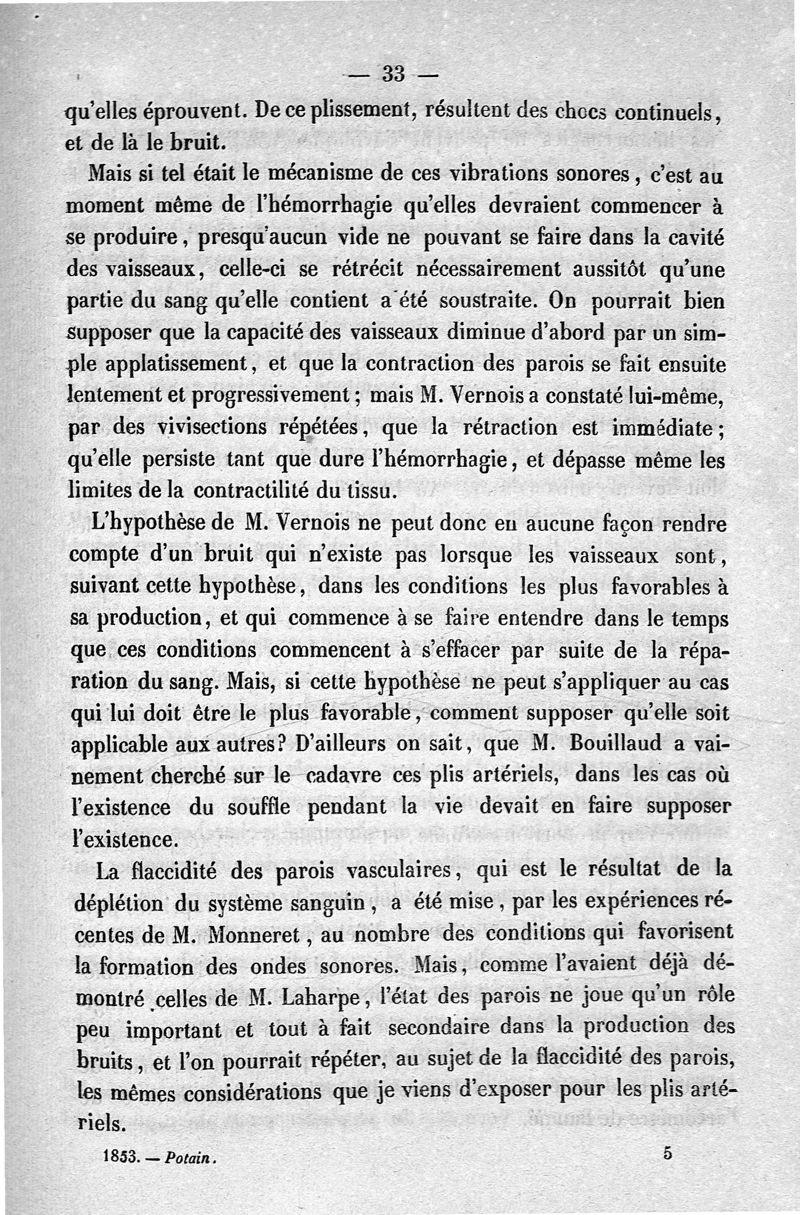 — 33 —

qu'elles éprouvent. De ce plissement, résultent des chocs continuels, et de là le bruit.

Mais si tel était le mécanisme de ces vibrations sonores, c'est au moment même de l'hémorrhagie qu'elles devraient commencer à se produire, presqu'aucun vide ne pouvant se faire dans la cavité des vaisseaux, celle-ci se rétrécit nécessairement aussitôt qu'une partie du sang qu'elle contient a été soustraite. On pourrait bien supposer que la capacité des vaisseaux diminue d'abord par un simple applatissement, et que la contraction des parois se fait ensuite lentement et progressivement; mais M. Vernois a constaté lui-même, par des vivisections répétées, que la rétraction est immédiate; qu'elle persiste tant que dure l'hémorrhagie, et dépasse même les limites de la contractilité du tissu.

L'hypothèse de M. Vernois ne peut donc en aucune façon rendre compte d'un bruit qui n'existe pas lorsque les vaisseaux sont, suivant cette hypothèse, dans les conditions les plus favorables à sa production, et qui commence à se faire entendre dans le temps que ces conditions commencent à s'effacer par suite de la réparation du sang. Mais, si cette hypothèse ne peut s'appliquer au cas qui lui doit être le plus favorable, comment supposer qu'elle soit applicable aux autres? D'ailleurs on sait, que M. Bouillaud a vainement cherché sur le cadavre ces plis artériels, dans les cas où l'existence du souffle pendant la vie devait en faire supposer l'existence.

La flaccidité des parois vasculaires, qui est le résultat de la déplétion du système sanguin, a été mise, par les expériences récentes de M. Monneret, au nombre des conditions qui favorisent la formation des ondes sonores. Mais, comme l'avaient déjà démontré celles de M. Laharpe, l'état des parois ne joue qu'un rôle peu important et tout à fait secondaire dans la production des bruits, et l'on pourrait répéter, au sujet de la flaccidité des parois, les mêmes considérations que je viens d'exposer pour les plis artériels.

1853. — Potain. 5